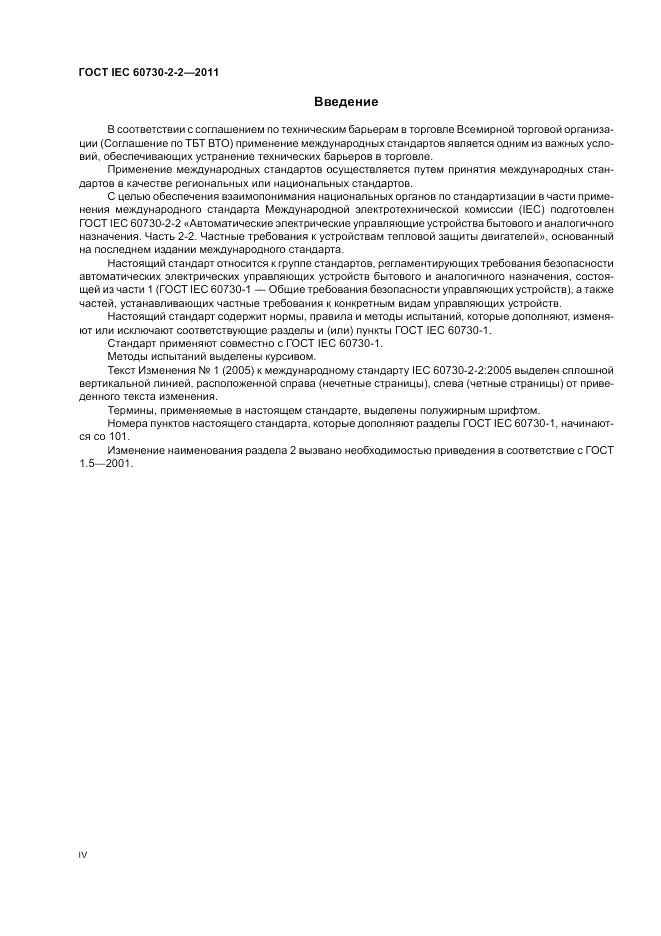 ГОСТ IEC 60730-2-2—2011

Введение

В соответствии с соглашением по техническим барьерам в торговле Всемирной торговой организации (Соглашение по ТБТ ВТО) применение международных стандартов является одним из важных условий, обеспечивающих устранение технических барьеров в торговле.

Применение международных стандартов осуществляется путем принятия международных стандартов в качестве региональных или национальных стандартов.

С целью обеспечения взаимопонимания национальных органов по стандартизации в части применения международного стандарта Международной электротехнической комиссии (IEC) подготовлен ГОСТ IEC 60730-2-2 «Автоматические электрические управляющие устройства бытового и аналогичного назначения. Часть 2-2. Частные требования к устройствам тепловой защиты двигателей», основанный на последнем издании международного стандарта.

Настоящий стандарт относится к группе стандартов, регламентирующих требования безопасности автоматических электрических управляющих устройств бытового и аналогичного назначения, состоящей из части 1 (ГОСТ IEC 60730-1 — Общие требования безопасности управляющих устройств), а также частей, устанавливающих частные требования к конкретным видам управляющих устройств.

Настоящий стандарт содержит нормы, правила и методы испытаний, которые дополняют, изменяют или исключают соответствующие разделы и (или) пункты ГОСТ IEC 60730-1.

Стандарт применяют совместно с ГОСТ IEC 60730-1.

Методы испытаний выделены курсивом.

Текст Изменения № 1 (2005) к международному стандарту IEC 60730-2-2:2005 выделен сплошной вертикальной линией, расположенной справа (нечетные страницы), слева (четные страницы) от приведенного текста изменения.

Термины, применяемые в настоящем стандарте, выделены полужирным шрифтом.

Номера пунктов настоящего стандарта, которые дополняют разделы ГОСТ IEC 60730-1, начинаются со 101.

Изменение наименования раздела 2 вызвано необходимостью приведения в соответствие с ГОСТ 1.5—2001.

IV